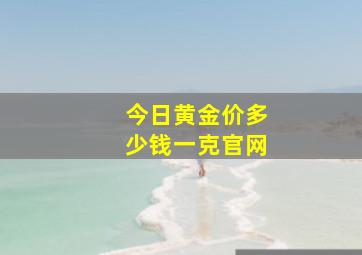 今日黄金价多少钱一克官网